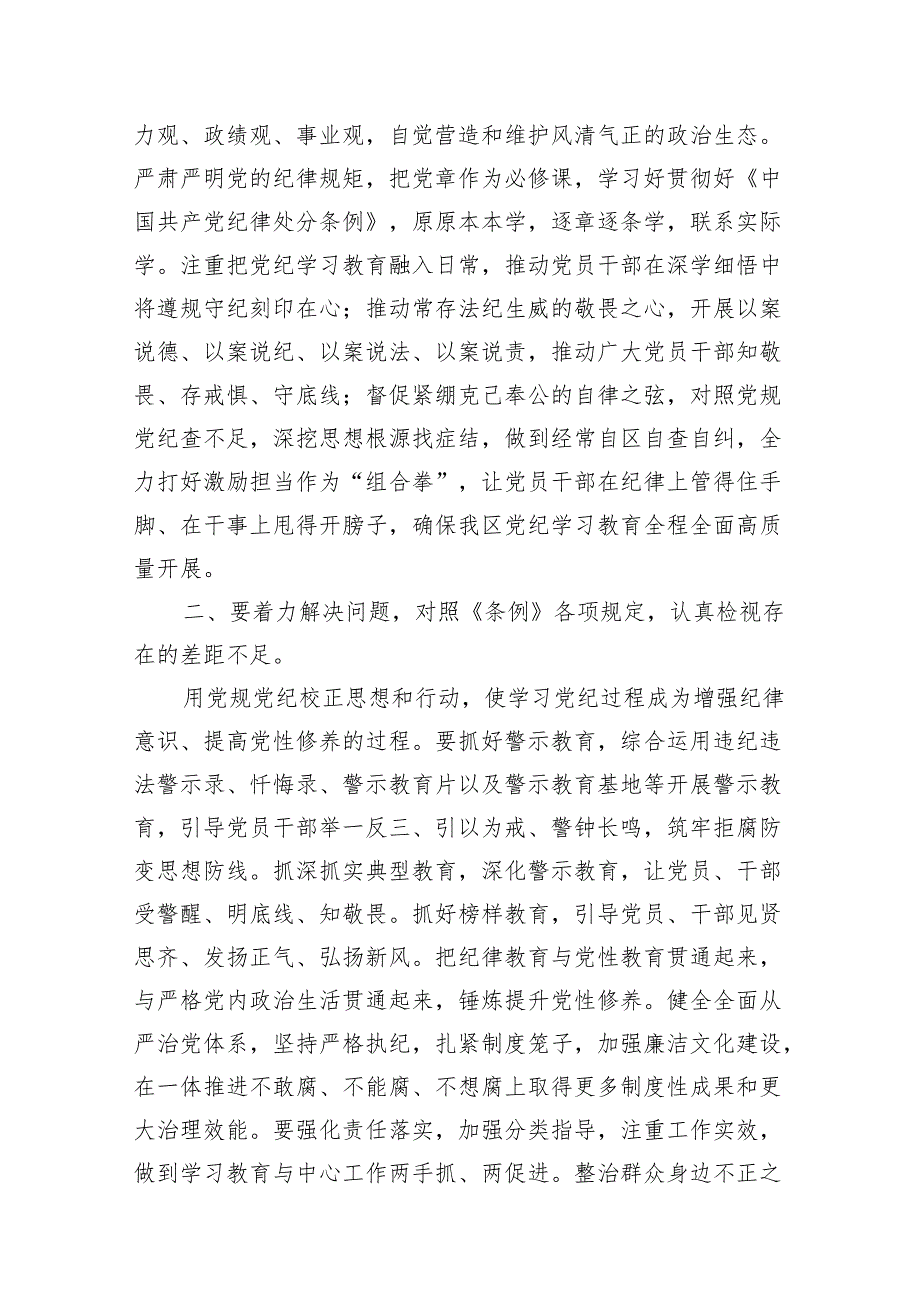 力观、政绩观、事业观，自觉营造和维护风清气正的政治生态。严肃严明党的纪律规矩，把党章作为必修课，学习好贯彻好《中国共产党纪律处分条例》，原原本本学，逐章逐条学，联系实际学。注重把党纪学习教育融入日常，推动党员干部在深学细悟中将遵规守纪刻印在心；推动常存法纪生威的敬畏之心，开展以案说德、以案说纪、以案说法、以案说责，推动广大党员干部知敬畏、存戒惧、守底线；督促紧绷克己奉公的自律之弦，对照党规党纪查不足，深挖思想根源找症结，做到经常自区自查自纠，全力打好激励担当作为“组合拳”，让党员干部在纪律上管得住手脚、在干事上甩得开膀子，确保我区党纪学习教育全程全面高质量开展。

二、要着力解决问题，对照《条例》各项规定，认真检视存在的差距不足。

用党规党纪校正思想和行动，使学习党纪过程成为增强纪律意识、提高党性修养的过程。要抓好警示教育，综合运用违纪违法警示录、忏悔录、警示教育片以及警示教育基地等开展警示教育，引导党员干部举一反三、引以为戒、警钟长鸣，筑牢拒腐防变思想防线。抓深抓实典型教育，深化警示教育，让党员、干部受警醒、明底线、知敬畏。抓好榜样教育，引导党员、干部见贤思齐、发扬正气、弘扬新风。把纪律教育与党性教育贯通起来，与严格党内政治生活贯通起来，锤炼提升党性修养。健全全面从严治党体系，坚持严格执纪，扎紧制度笼子，加强廉洁文化建设，在一体推进不敢腐、不能腐、不想腐上取得更多制度性成果和更大治理效能。要强化责任落实，加强分类指导，注重工作实效，做到学习教育与中心工作两手抓、两促进。整治群众身边不正之